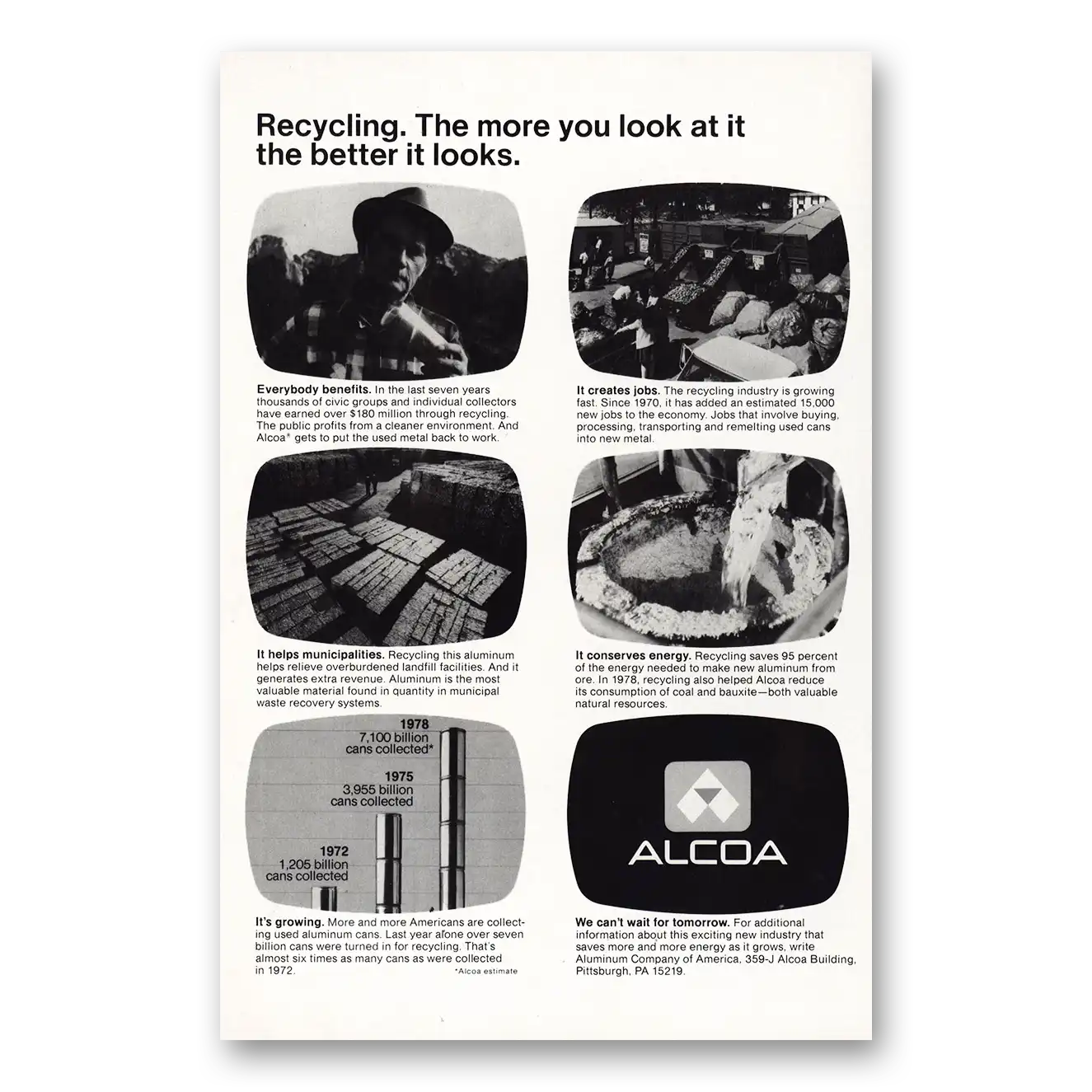 Recycling. The more you look at it the better it looks.

Everybody benefits. In the last seven years thousands of civic groups and individual collectors have earned over $180 million through recycling. The public profits from a cleaner environment. And Alcoa* gets to put the used metal back to work.

It helps municipalities. Recycling this aluminum helps relieve overburdened landfill facilities. And it generates extra revenue. Aluminum is the most valuable material found in quantity in municipal waste recovery systems.

1978
7,100 billion
cans collected*

1975
3,955 billion
cans collected

1972
1,205 billion
cans collected

It's growing. More and more Americans are collecting used aluminum cans. Last year alone over seven billion cans were turned in for recycling. That's almost six times as many cans as were collected in 1972.

*Alcoa estimate

It creates jobs. The recycling industry is growing fast. Since 1970, it has added an estimated 15,000 new jobs to the economy. Jobs that involve buying, processing, transporting and remelting used cans into new metal.

It conserves energy. Recycling saves 95 percent of the energy needed to make new aluminum from ore. In 1978, recycling also helped Alcoa reduce its consumption of coal and bauxite—both valuable natural resources.

ALCOA

We can't wait for tomorrow. For additional information about this exciting new industry that saves more and more energy as it grows, write Aluminum Company of America, 359-J Alcoa Building, Pittsburgh, PA 15219.